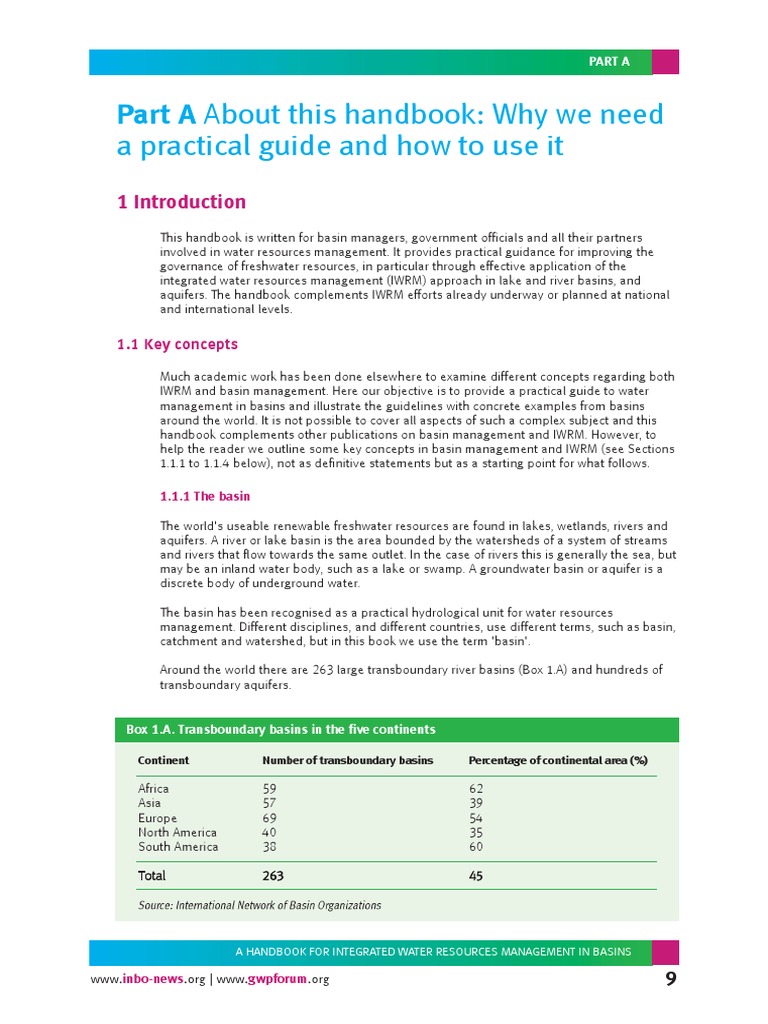 PART A

Part A About this handbook: Why we need a practical guide and how to use it

1 Introduction

This handbook is written for basin managers, government officials and all their partners involved in water resources management. It provides practical guidance for improving the governance of freshwater resources, in particular through effective application of the integrated water resources management (IWRM) approach in lake and river basins, and aquifers. The handbook complements IWRM efforts already underway or planned at national and international levels.

1.1 Key concepts

Much academic work has been done elsewhere to examine different concepts regarding both IWRM and basin management. Here our objective is to provide a practical guide to water management in basins and illustrate the guidelines with concrete examples from basins around the world. It is not possible to cover all aspects of such a complex subject and this handbook complements other publications on basin management and IWRM. However, to help the reader we outline some key concepts in basin management and IWRM (see Sections 1.1.1 to 1.1.4 below), not as definitive statements but as a starting point for what follows.

1.1.1 The basin

The world's useable renewable freshwater resources are found in lakes, wetlands, rivers and aquifers. A river or lake basin is the area bounded by the watersheds of a system of streams and rivers that flow towards the same outlet. In the case of rivers this is generally the sea, but may be an inland water body, such as a lake or swamp. A groundwater basin or aquifer is a discrete body of underground water.

The basin has been recognised as a practical hydrological unit for water resources management. Different disciplines, and different countries, use different terms, such as basin, catchment and watershed, but in this book we use the term 'basin'.

Around the world there are 263 large transboundary river basins (Box 1.A) and hundreds of transboundary aquifers.

Box 1.A. Transboundary basins in the five continents

| Continent | Number of transboundary basins | Percentage of continental area (%) |
|---|---|---|
| Africa | 59 | 62 |
| Asia | 57 | 39 |
| Europe | 69 | 54 |
| North America | 40 | 35 |
| South America | 38 | 60 |
| Total | 263 | 45 |

Source: International Network of Basin Organizations

A HANDBOOK FOR INTEGRATED WATER RESOURCES MANAGEMENT IN BASINS

www.inbo-news.org | www.gwpforum.org

9